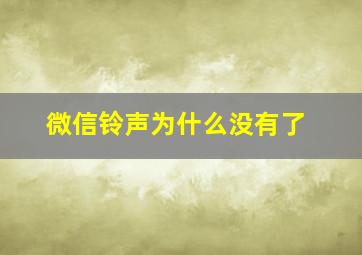 微信铃声为什么没有了